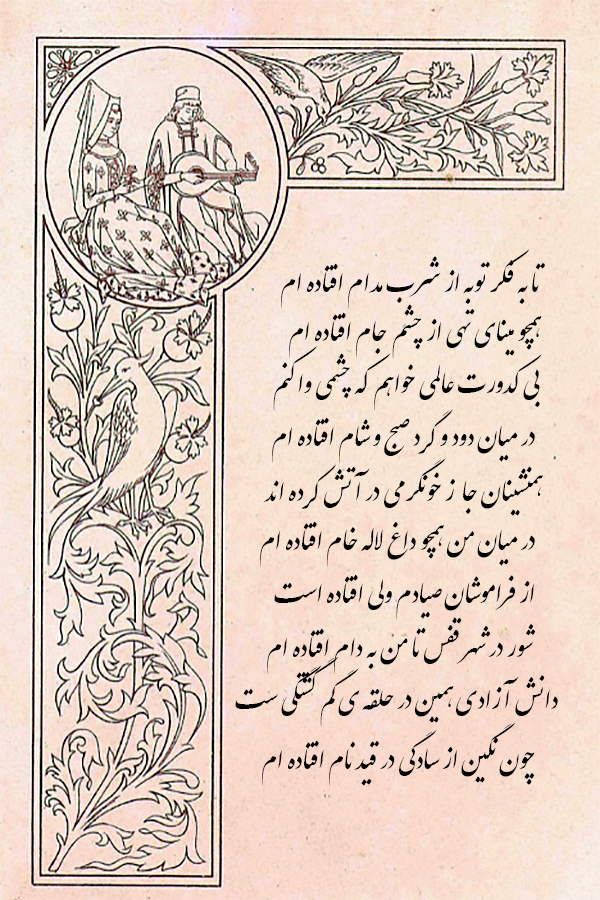 تا به فکر توبه از شرب مدام افتاده ام
همچو مینای تهی از چشم جام افتاده ام
بی کدورت عالمی خواهم که چشمی وا کنم
در میان دود و گرد صبح و شام افتاده ام
همنشینان جا ز خونگرمی در آتش کرده اند
در میان من همچو داغ لاله خام افتاده ام
از فراموشان صیادم ولی افتاده است
شور در شهر قفس تا من به دام افتاده ام
دانش آزادی همین در حلقه ی گم گشتگی ست
چون نگین از سادگی در قید نام افتاده ام